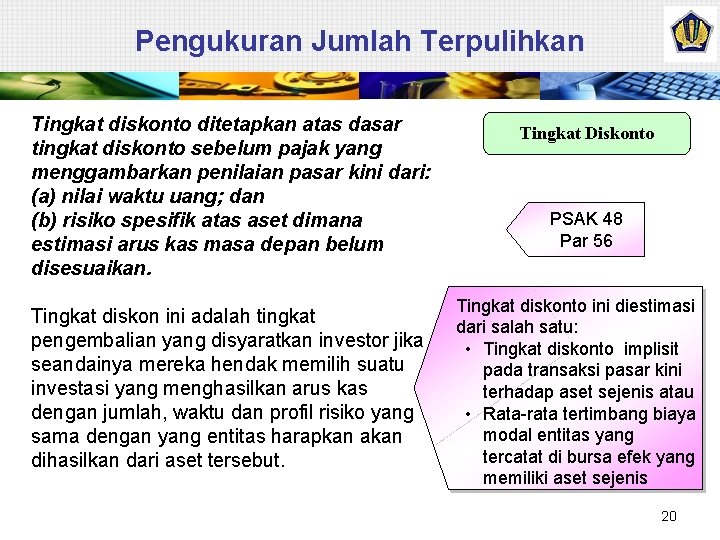 Pengukuran Jumlah Terpulihkan

Tingkat diskonto ditetapkan atas dasar tingkat diskonto sebelum pajak yang menggambarkan penilaian pasar kini dari:
(a) nilai waktu uang; dan
(b) risiko spesifik atas aset dimana estimasi arus kas masa depan belum disesuaikan.

Tingkat diskon ini adalah tingkat pengembalian yang disyaratkan investor jika seandainya mereka hendak memilih suatu investasi yang menghasilkan arus kas dengan jumlah, waktu dan profil risiko yang sama dengan yang entitas harapkan akan dihasilkan dari aset tersebut.

Tingkat Diskonto

PSAK 48
Par 56

Tingkat diskonto ini diestimasi dari salah satu:
• Tingkat diskonto implisit pada transaksi pasar kini terhadap aset sejenis atau
• Rata-rata tertimbang biaya modal entitas yang tercatat di bursa efek yang memiliki aset sejenis

20